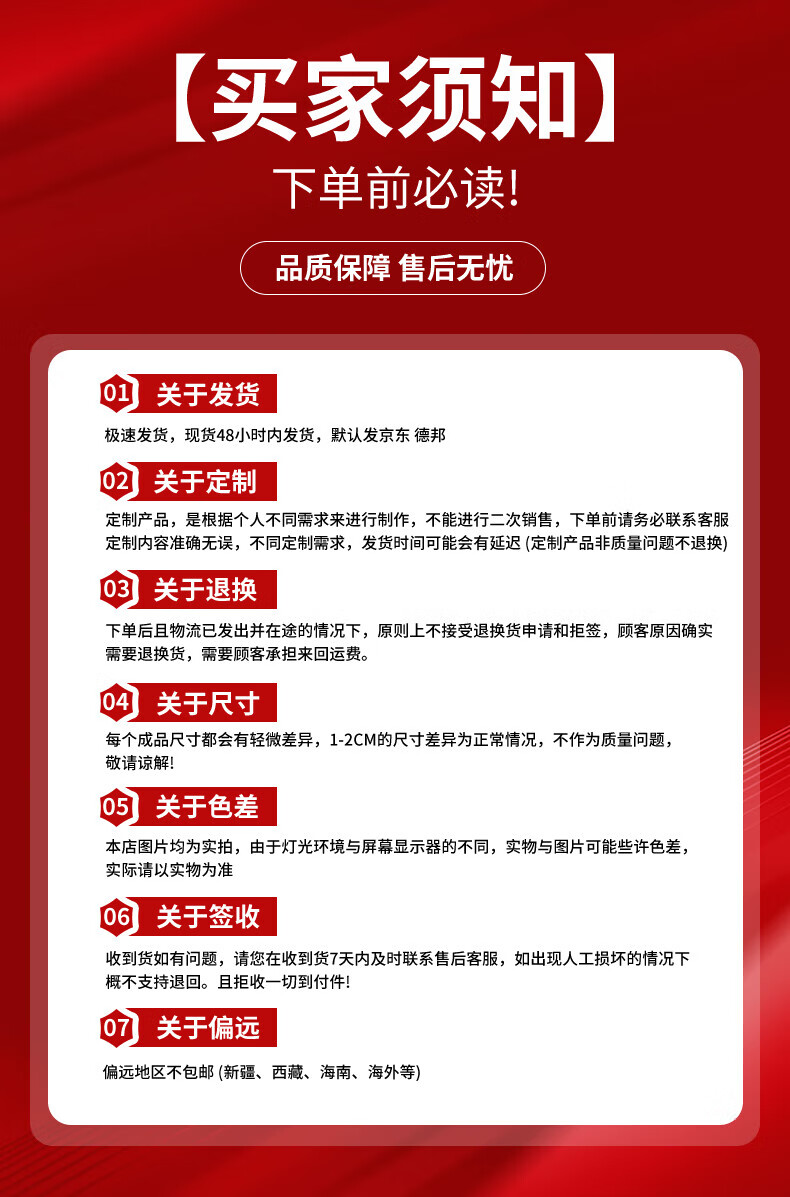 【买家须知】

下单前必读!

品质保障 售后无忧

01 关于发货

极速发货，现货48小时内发货，默认发京东 德邦

02 关于定制

定制产品，是根据个人不同需求来进行制作，不能进行二次销售，下单前请务必联系客服定制内容准确无误，不同定制需求，发货时间可能会有延迟 (定制产品非质量问题不退换)

03 关于退换

下单后且物流已发出并在途的情况下，原则上不接受退换货申请和拒签，顾客原因确实需要退换货，需要顾客承担来回运费。

04 关于尺寸

每个成品尺寸都会有轻微差异，1-2CM的尺寸差异为正常情况，不作为质量问题，敬请谅解!

05 关于色差

本店图片均为实拍，由于灯光环境与屏幕显示器的不同，实物与图片可能些许色差，实际请以实物为准

06 关于签收

收到货如有问题，请您在收到货7天内及时联系售后客服，如出现人工损坏的情况下概不支持退回。且拒收一切到付件!

07 关于偏远

偏远地区不包邮 (新疆、西藏、海南、海外等)